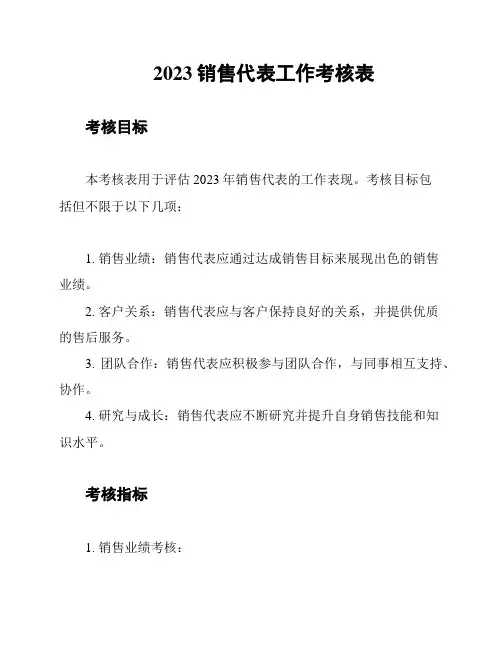 2023 销售代表工作考核表

考核目标

本考核表用于评估 2023 年销售代表的工作表现。考核目标包括但不限于以下几项：

1. 销售业绩：销售代表应通过达成销售目标来展现出色的销售业绩。

2. 客户关系：销售代表应与客户保持良好的关系，并提供优质的售后服务。

3. 团队合作：销售代表应积极参与团队合作，与同事相互支持、协作。

4. 研究与成长：销售代表应不断研究并提升自身销售技能和知识水平。

考核指标

1. 销售业绩考核：